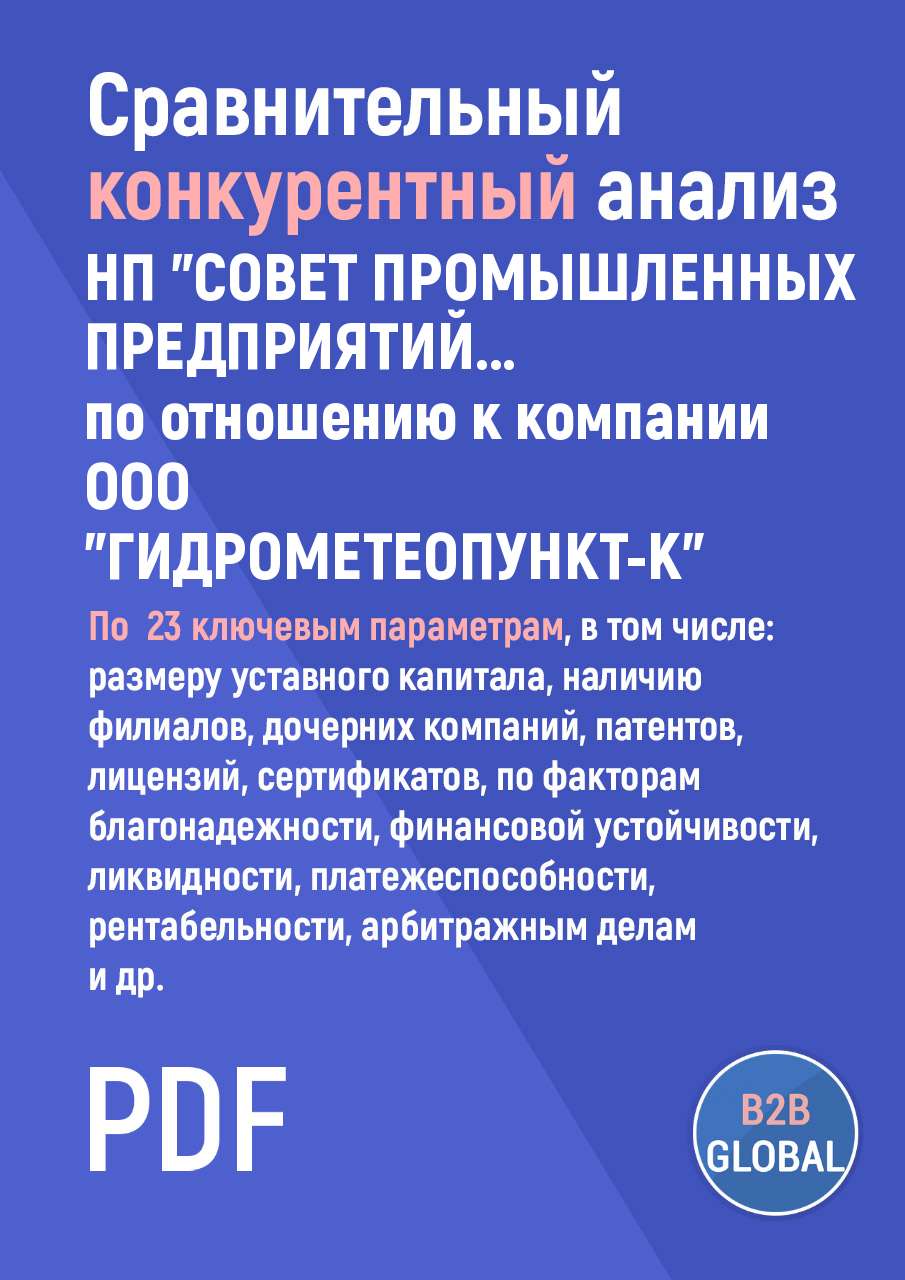 Сравнительный конкурентный анализ НП "СОВЕТ ПРОМЫШЛЕННЫХ ПРЕДПРИЯТИЙ... по отношению к компании ООО "ГИДРОМЕТЕОПУНКТ-К"

По 23 ключевым параметрам, в том числе: размеру уставного капитала, наличию филиалов, дочерних компаний, патентов, лицензий, сертификатов, по факторам благонадежности, финансовой устойчивости, ликвидности, платежеспособности, рентабельности, арбитражным делам и др.

PDF

B2B GLOBAL